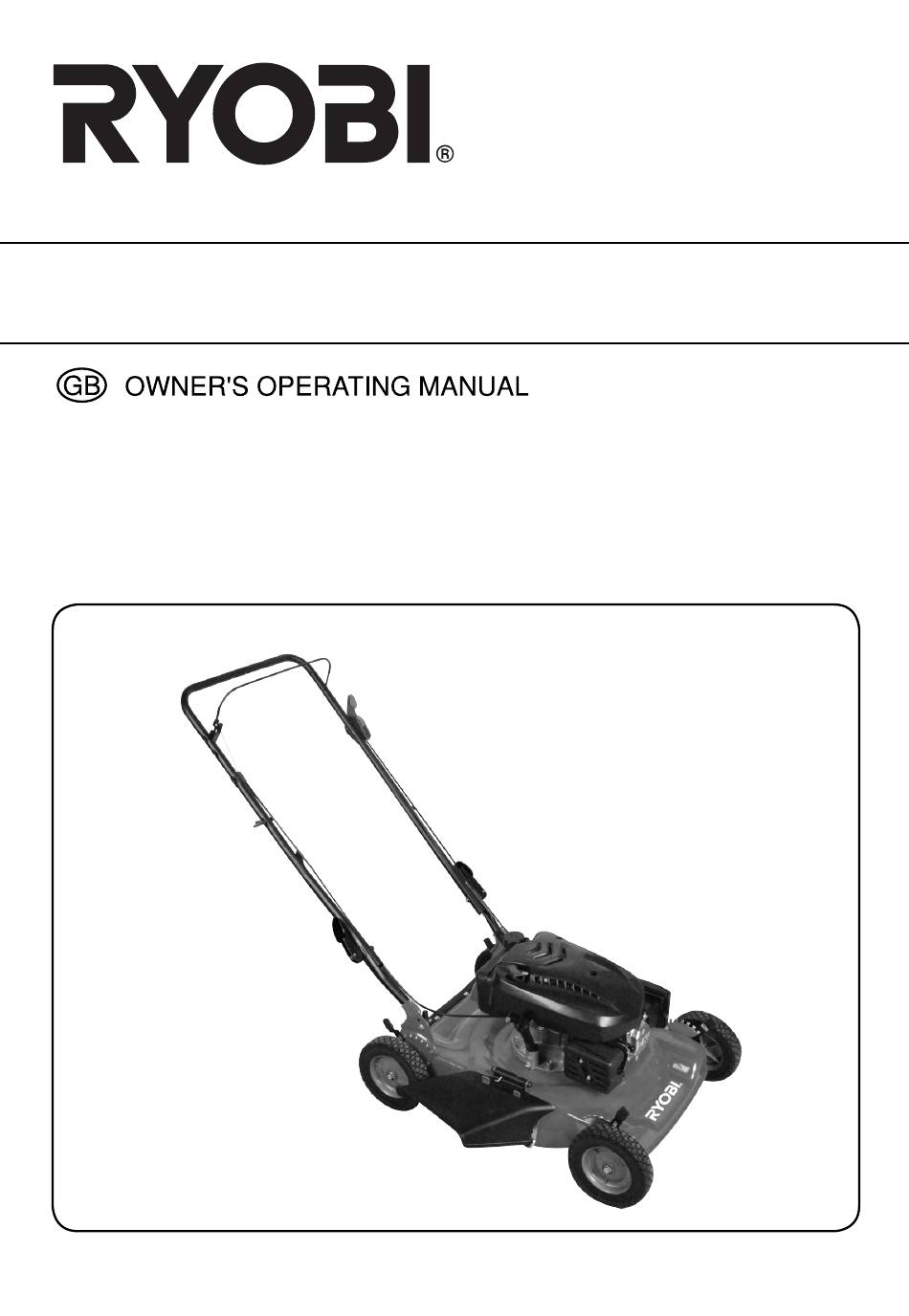 RYOBI®

GB OWNER'S OPERATING MANUAL

RYOBI